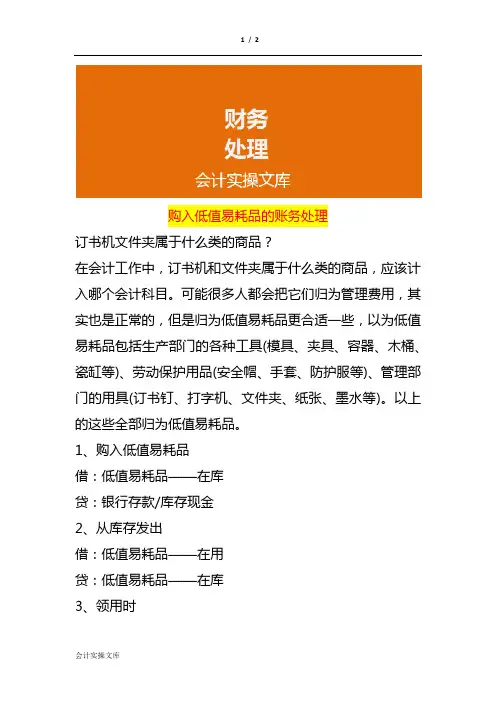 1 / 2

财务
处理
会计实操文库

购入低值易耗品的账务处理

订书机文件夹属于什么类的商品？

在会计工作中，订书机和文件夹属于什么类的商品，应该计入哪个会计科目。可能很多人都会把它们归为管理费用，其实也是正常的，但是归为低值易耗品更合适一些，以为低值易耗品包括生产部门的各种工具(模具、夹具、容器、木桶、瓷缸等)、劳动保护用品(安全帽、手套、防护服等)、管理部门的用具(订书钉、打字机、文件夹、纸张、墨水等)。以上的这些全部归为低值易耗品。

1、购入低值易耗品

借：低值易耗品——在库

贷：银行存款/库存现金

2、从库存发出

借：低值易耗品——在用

贷：低值易耗品——在库

3、领用时

会计实操文库